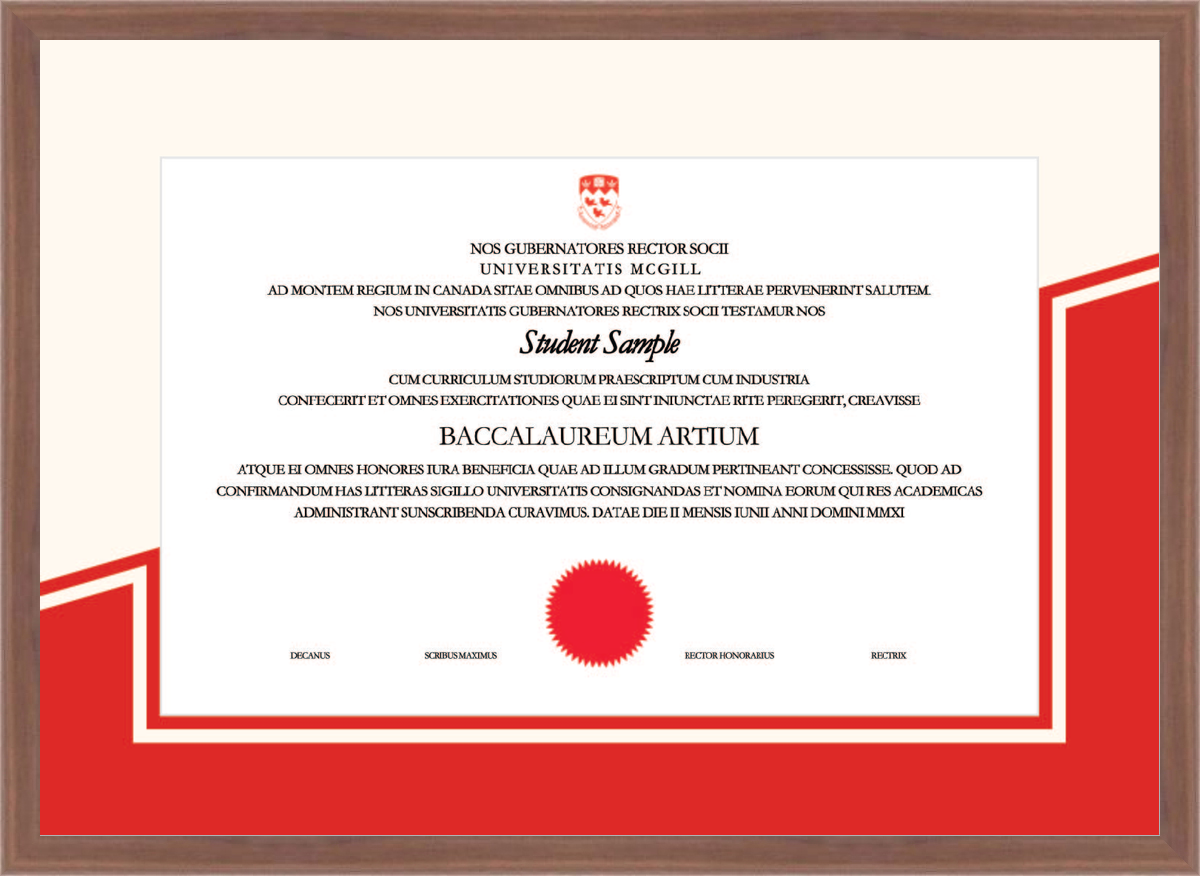 NOS GUBERNATORES RECTOR SOCII
UNIVERSITATIS MCGILL
AD MONTEM REGIUM IN CANADA SITAE OMNIBUS AD QUOS HAE LITTERAE PERVENERINT SALUTEM.
NOS UNIVERSITATIS GUBERNATORES RECTRIX SOCII TESTAMUR NOS

Student Sample

CUM CURRICULUM STUDIORUM PRAESCRIPTUM CUM INDUSTRIA
CONFECERIT ET OMNES EXERCITATIONES QUAE EI SINT INIUNCTAE RITE PEREGERIT, CREAVISSE

BACCALAUREUM ARTIUM

ATQUE EI OMNES HONORES IURA BENEFICIA QUAE AD ILLUM GRADUM PERTINEANT CONCESSISSE. QUOD AD CONFIRMANDUM HAS LITTERAS SIGILLO UNIVERSITATIS CONSIGNANDAS ET NOMINA EORUM QUI RES ACADEMICAS ADMINISTRANT SUNSCRIBENDA CURAVIMUS. DATAE DIE II MENSIS IUNII ANNI DOMINI MMXI

DECANUS

SCRIBUS MAXIMUS

RECTOR HONORARIUS

RECTRIX